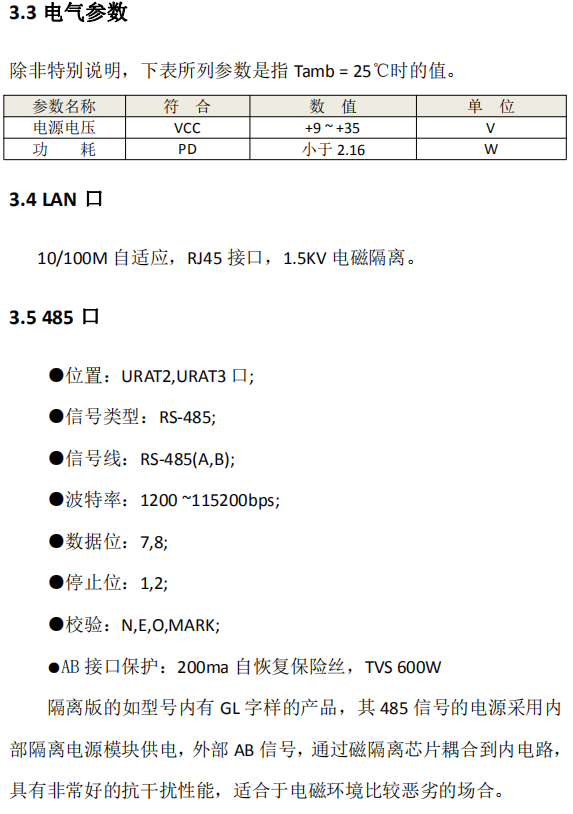 3.3 电气参数

除非特别说明，下表所列参数是指 Tamb = 25℃时的值。

| 参数名称 | 符 合 | 数 值 | 单 位 |
|---|---|---|---|
| 电源电压 | VCC | +9 ~ +35 | V |
| 功 耗 | PD | 小于 2.16 | W |

3.4 LAN 口

10/100M 自适应，RJ45 接口，1.5KV 电磁隔离。

3.5 485 口

●位置：URAT2,URAT3 口；

●信号类型：RS-485;

●信号线：RS-485(A,B);

●波特率：1200 ~115200bps;

●数据位：7,8;

●停止位：1,2;

●校验：N,E,O,MARK;

●AB 接口保护：200ma 自恢复保险丝，TVS 600W

隔离版的如型号内有 GL 字样的产品，其 485 信号的电源采用内部隔离电源模块供电，外部 AB 信号，通过磁隔离芯片耦合到内电路，具有非常好的抗干扰性能，适合于电磁环境比较恶劣的场合。